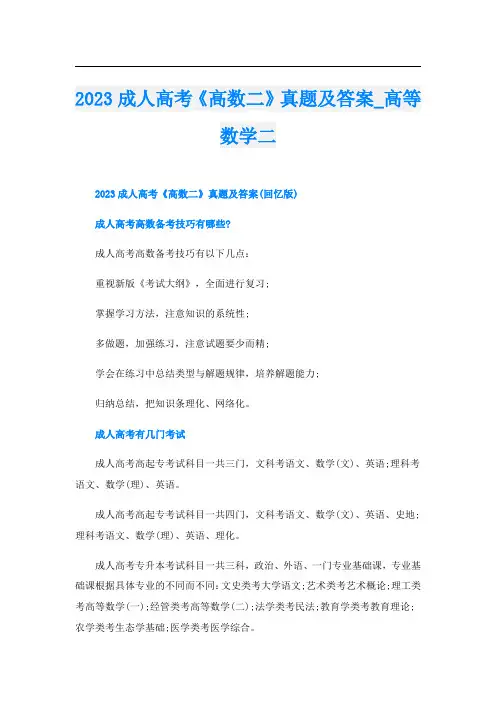 2023 成人高考《高数二》真题及答案_高等数学二

2023 成人高考《高数二》真题及答案(回忆版)

成人高考高数备考技巧有哪些?

成人高考高数备考技巧有以下几点:

重视新版《考试大纲》，全面进行复习;

掌握学习方法，注意知识的系统性;

多做题，加强练习，注意试题要少而精;

学会在练习中总结类型与解题规律，培养解题能力;

归纳总结，把知识条理化、网络化。

成人高考有几门考试

成人高考高起专考试科目一共三门，文科考语文、数学(文)、英语;理科考语文、数学(理)、英语。

成人高考高起专考试科目一共四门，文科考语文、数学(文)、英语、史地;理科考语文、数学(理)、英语、理化。

成人高考专升本考试科目一共三科，政治、外语、一门专业基础课，专业基础课根据具体专业的不同而不同:文史类考大学语文;艺术类考艺术概论;理工类考高等数学(一);经管类考高等数学(二);法学类考民法;教育学类考教育理论;农学类考生态学基础;医学类考医学综合。